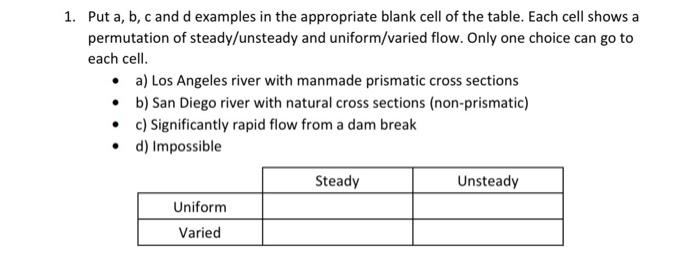 1. Put a, b, c and d examples in the appropriate blank cell of the table. Each cell shows a permutation of steady/unsteady and uniform/varied flow. Only one choice can go to each cell.

- a) Los Angeles river with manmade prismatic cross sections
- b) San Diego river with natural cross sections (non-prismatic)
- c) Significantly rapid flow from a dam break
- d) Impossible

| | Steady | Unsteady |
|---|---|---|
| Uniform | | |
| Varied | | |